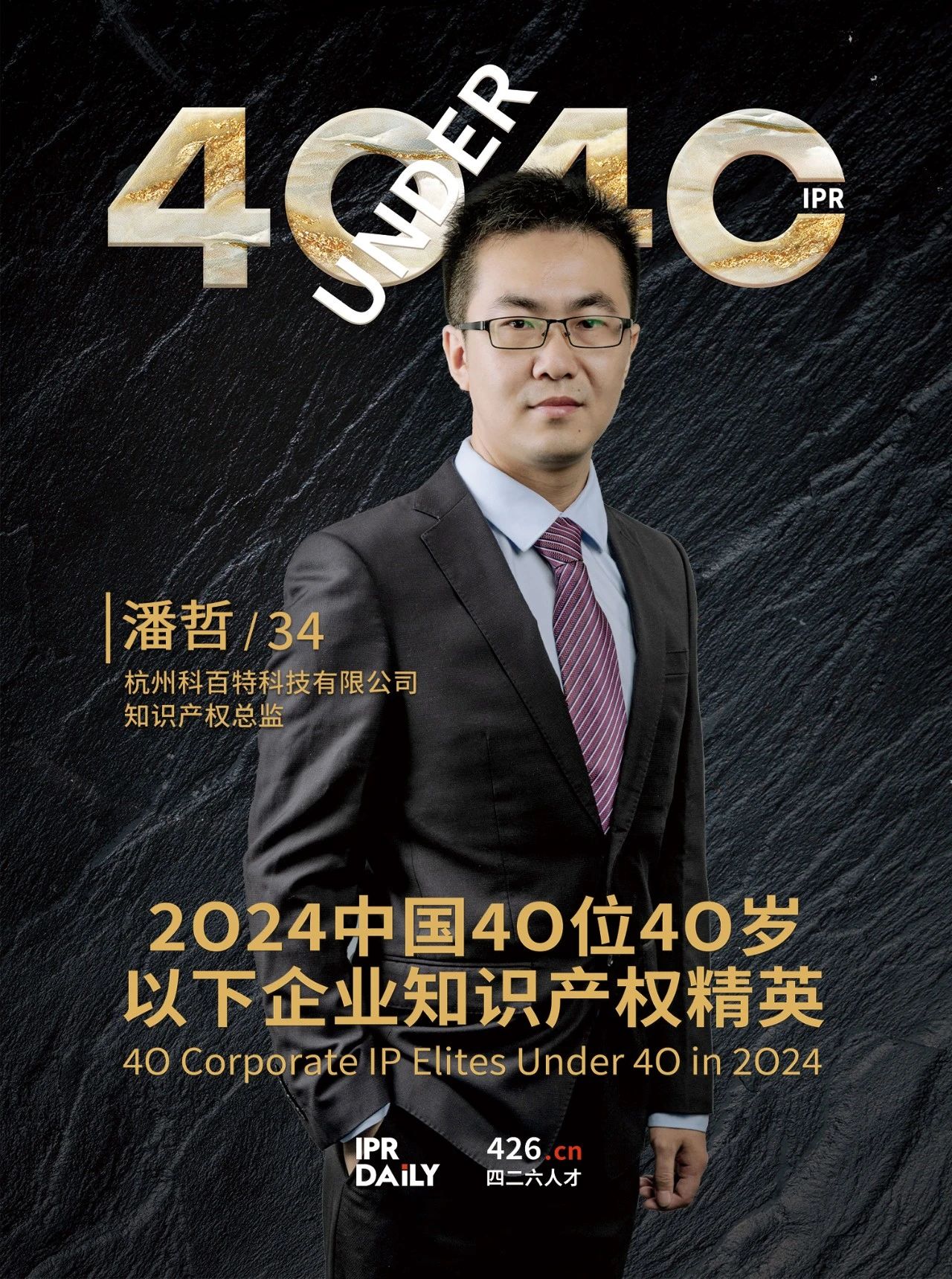 40 UNDER 40 IPR

潘哲 / 34
杭州科百特科技有限公司
知识产权总监

2024中国40位40岁以下企业知识产权精英
40 Corporate IP Elites Under 40 in 2024

IPR DAILY
426.cn
四二六人才